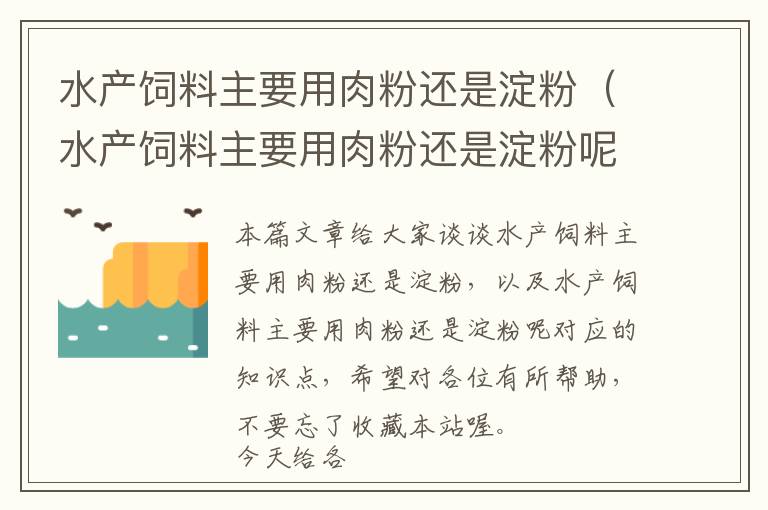 水产饲料主要用肉粉还是淀粉（水产饲料主要用肉粉还是淀粉呢

本篇文章给大家谈谈水产饲料主要用肉粉还是淀粉，以及水产饲料主要用肉粉还是淀粉呢对应的知识点，希望对各位有所帮助，不要忘了收藏本站喔。
今天给各